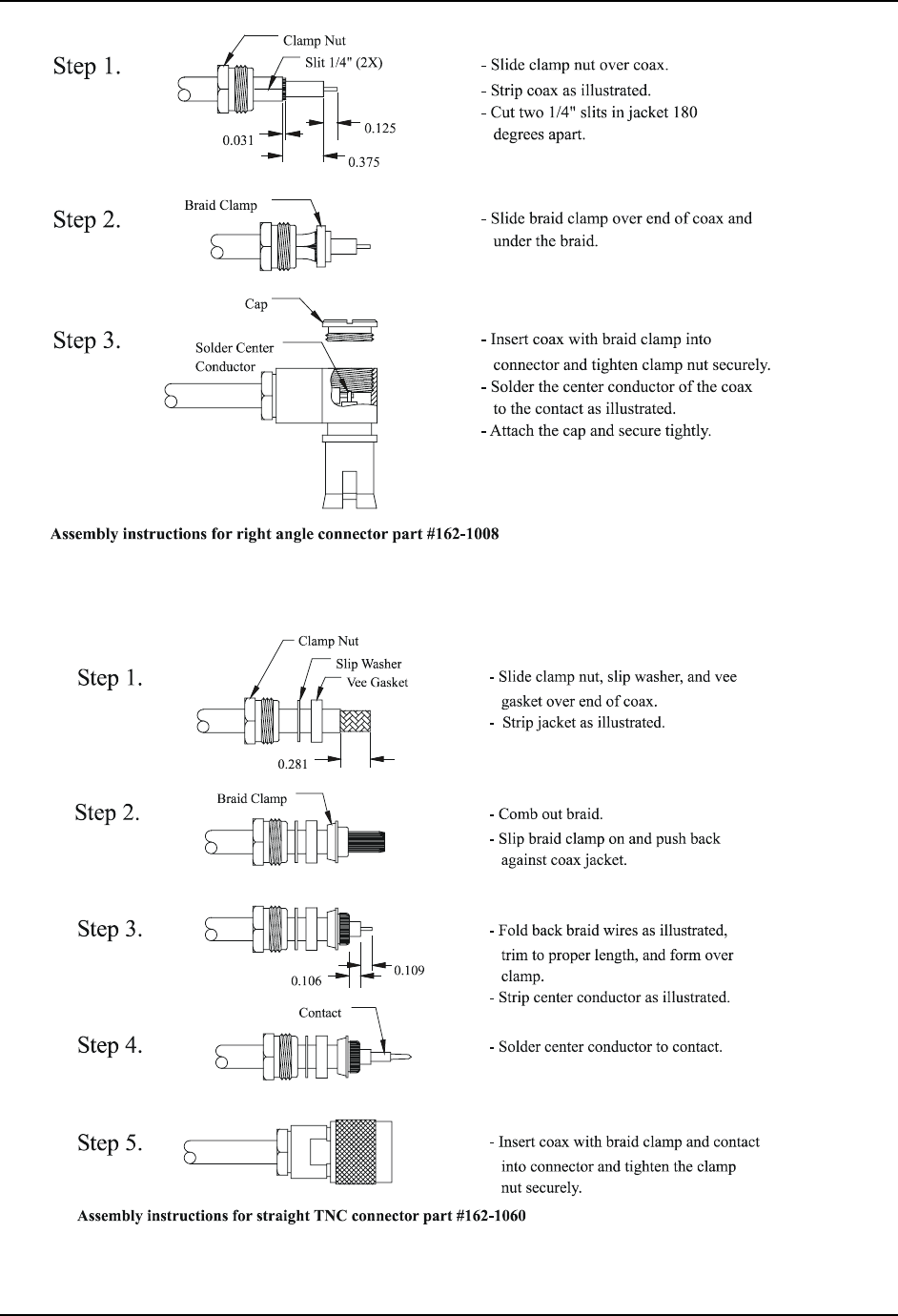 Step 1.

Clamp Nut
Slit 1/4" (2X)
0.031
0.125
0.375

- Slide clamp nut over coax.
- Strip coax as illustrated.
- Cut two 1/4" slits in jacket 180 degrees apart.

Step 2.

Braid Clamp

- Slide braid clamp over end of coax and under the braid.

Step 3.

Cap
Solder Center Conductor

- Insert coax with braid clamp into connector and tighten clamp nut securely.
- Solder the center conductor of the coax to the contact as illustrated.
- Attach the cap and secure tightly.

Assembly instructions for right angle connector part #162-1008

Step 1.

Clamp Nut
Slip Washer
Vee Gasket
0.281

- Slide clamp nut, slip washer, and vee gasket over end of coax.
- Strip jacket as illustrated.

Step 2.

Braid Clamp

- Comb out braid.
- Slip braid clamp on and push back against coax jacket.

Step 3.

0.106
0.109

- Fold back braid wires as illustrated, trim to proper length, and form over clamp.
- Strip center conductor as illustrated.

Step 4.

Contact

- Solder center conductor to contact.

Step 5.

- Insert coax with braid clamp and contact into connector and tighten the clamp nut securely.

Assembly instructions for straight TNC connector part #162-1060